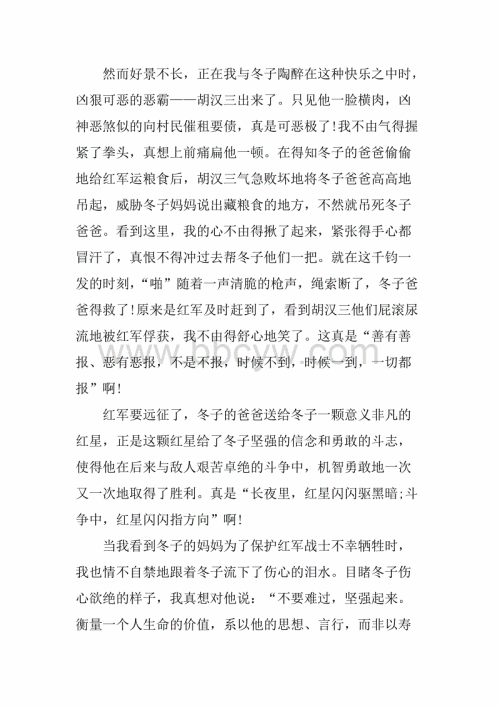 然而好景不长，正在我与冬子陶醉在这种快乐之中时，凶狠可恶的恶霸——胡汉三出来了。只见他一脸横肉，凶神恶煞似的向村民催租要债，真是可恶极了！我不由气得握紧了拳头，真想上前痛扁他一顿。在得知冬子的爸爸偷偷地给红军运粮食后，胡汉三气急败坏地将冬子爸爸高高地吊起，威胁冬子妈妈说出藏粮食的地方，不然就吊死冬子爸爸。看到这里，我的心不由得揪了起来，紧张得手心都冒汗了，真恨不得冲过去帮冬子他们一把。就在这千钧一发的时刻，“啪”随着一声清脆的枪声，绳索断了，冬子爸爸得救了！原来是红军及时赶到了，看到胡汉三他们屁滚尿流地被红军俘获，我不由得舒心地笑了。这真是“善有善报、恶有恶报，不是不报，时候不到，时候一到，一切都报”啊！

红军要远征了，冬子的爸爸送给冬子一颗意义非凡的红星，正是这颗红星给了冬子坚强的信念和勇敢的斗志，使得他在后来与敌人艰苦卓绝的斗争中，机智勇敢地一次又一次地取得了胜利。真是“长夜里，红星闪闪驱黑暗；斗争中，红星闪闪指方向”啊！

当我看到冬子的妈妈为了保护红军战士不幸牺牲时，我也情不自禁地跟着冬子流下了伤心的泪水。目睹冬子伤心欲绝的样子，我真想对他说：“不要难过，坚强起来。衡量一个人生命的价值，系以他的思想、言行，而非以寿

www.bbcyw.com